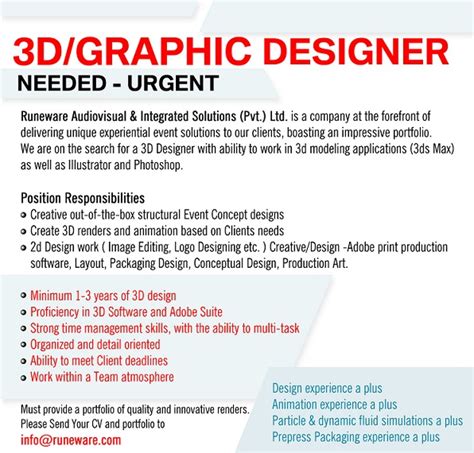 3D/GRAPHIC DESIGNER

NEEDED - URGENT

Runeware Audiovisual & Integrated Solutions (Pvt.) Ltd. is a company at the forefront of delivering unique experiential event solutions to our clients, boasting an impressive portfolio. We are on the search for a 3D Designer with ability to work in 3d modeling applications (3ds Max) as well as Illustrator and Photoshop.

Position Responsibilities
• Creative out-of-the-box structural Event Concept designs
• Create 3D renders and animation based on Clients needs
• 2d Design work ( Image Editing, Logo Designing etc. ) Creative/Design -Adobe print production software, Layout, Packaging Design, Conceptual Design, Production Art.

• Minimum 1-3 years of 3D design
• Proficiency in 3D Software and Adobe Suite
• Strong time management skills, with the ability to multi-task
• Organized and detail oriented
• Ability to meet Client deadlines
• Work within a Team atmosphere

Must provide a portfolio of quality and innovative renders.
Please Send Your CV and portfolio to
info@runeware.com

Design experience a plus
Animation experience a plus
Particle & dynamic fluid simulations a plus
Prepress Packaging experience a plus